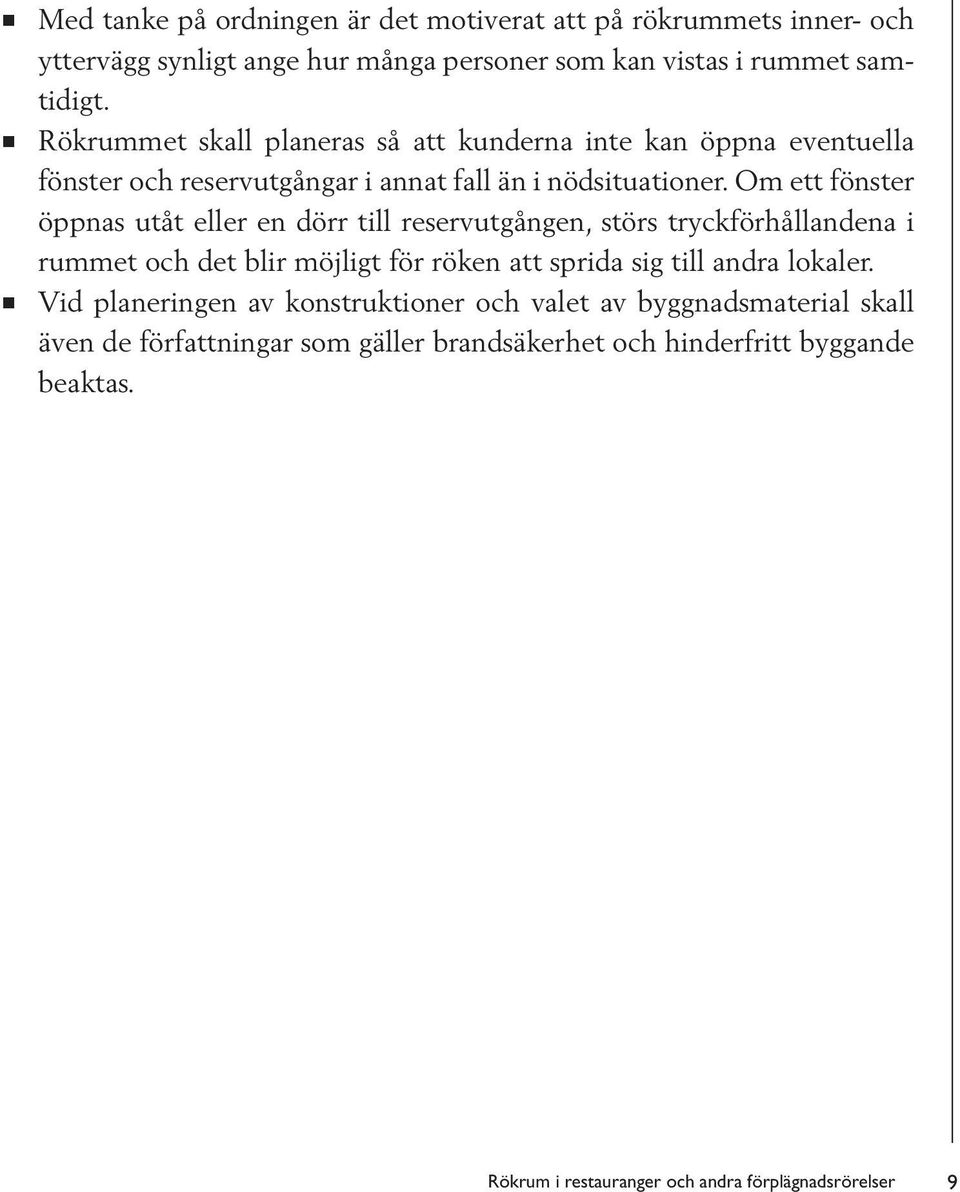 ■ Med tanke på ordningen är det motiverat att på rökrummets inner- och yttervägg synligt ange hur många personer som kan vistas i rummet samtidigt.

■ Rökrummet skall planeras så att kunderna inte kan öppna eventuella fönster och reservutgångar i annat fall än i nödsituationer. Om ett fönster öppnas utåt eller en dörr till reservutgången, störs tryckförhållandena i rummet och det blir möjligt för röken att sprida sig till andra lokaler.

■ Vid planeringen av konstruktioner och valet av byggnadsmaterial skall även de författningar som gäller brandsäkerhet och hinderfritt byggande beaktas.

Rökrum i restauranger och andra förplägnadsrörelser 9